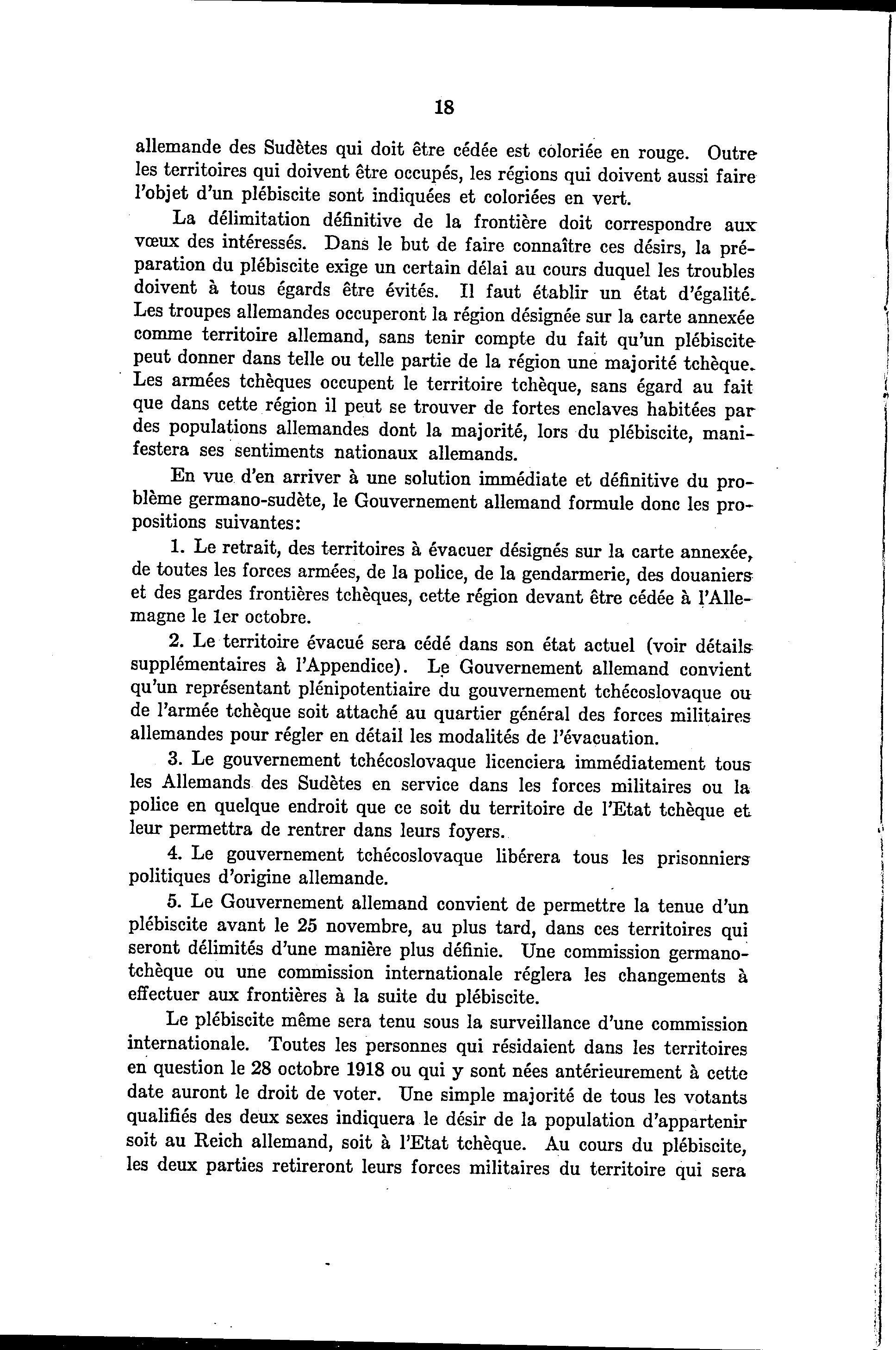 18

allemande des Sudètes qui doit être cédée est coloriée en rouge. Outre les territoires qui doivent être occupés, les régions qui doivent aussi faire l'objet d'un plébiscite sont indiquées et coloriées en vert.

La délimitation définitive de la frontière doit correspondre aux vœux des intéressés. Dans le but de faire connaître ces désirs, la préparation du plébiscite exige un certain délai au cours duquel les troubles doivent à tous égards être évités. Il faut établir un état d'égalité. Les troupes allemandes occuperont la région désignée sur la carte annexée comme territoire allemand, sans tenir compte du fait qu'un plébiscite peut donner dans telle ou telle partie de la région une majorité tchèque. Les armées tchèques occupent le territoire tchèque, sans égard au fait que dans cette région il peut se trouver de fortes enclaves habitées par des populations allemandes dont la majorité, lors du plébiscite, manifestera ses sentiments nationaux allemands.

En vue d'en arriver à une solution immédiate et définitive du problème germano-sudète, le Gouvernement allemand formule donc les propositions suivantes:

1. Le retrait, des territoires à évacuer désignés sur la carte annexée, de toutes les forces armées, de la police, de la gendarmerie, des douaniers et des gardes frontières tchèques, cette région devant être cédée à l'Allemagne le 1er octobre.

2. Le territoire évacué sera cédé dans son état actuel (voir détails supplémentaires à l'Appendice). Le Gouvernement allemand convient qu'un représentant plénipotentiaire du gouvernement tchécoslovaque ou de l'armée tchèque soit attaché au quartier général des forces militaires allemandes pour régler en détail les modalités de l'évacuation.

3. Le gouvernement tchécoslovaque licenciera immédiatement tous les Allemands des Sudètes en service dans les forces militaires ou la police en quelque endroit que ce soit du territoire de l'Etat tchèque et leur permettra de rentrer dans leurs foyers.

4. Le gouvernement tchécoslovaque libérera tous les prisonniers politiques d'origine allemande.

5. Le Gouvernement allemand convient de permettre la tenue d'un plébiscite avant le 25 novembre, au plus tard, dans ces territoires qui seront délimités d'une manière plus définie. Une commission germano-tchèque ou une commission internationale réglera les changements à effectuer aux frontières à la suite du plébiscite.

Le plébiscite même sera tenu sous la surveillance d'une commission internationale. Toutes les personnes qui résidaient dans les territoires en question le 28 octobre 1918 ou qui y sont nées antérieurement à cette date auront le droit de voter. Une simple majorité de tous les votants qualifiés des deux sexes indiquera le désir de la population d'appartenir soit au Reich allemand, soit à l'Etat tchèque. Au cours du plébiscite, les deux parties retireront leurs forces militaires du territoire qui sera